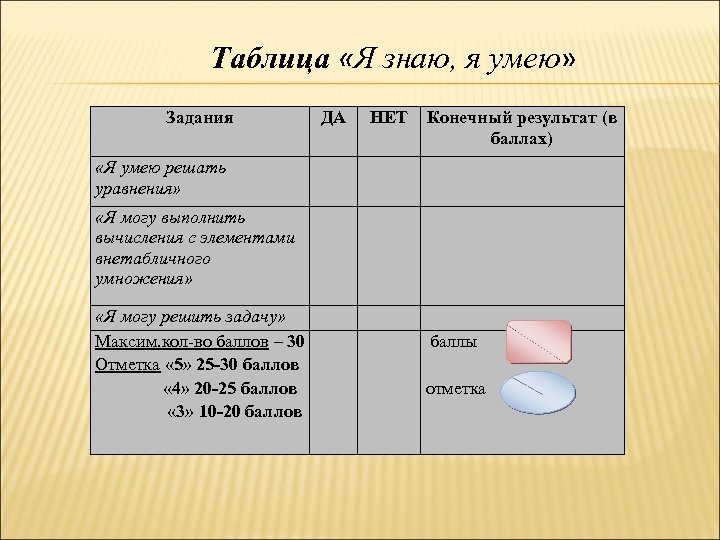 Таблица «Я знаю, я умею»

| Задания | ДА | НЕТ | Конечный результат (в баллах) |
|---|---|---|---|
| «Я умею решать уравнения» | | | |
| «Я могу выполнить вычисления с элементами внетабличного умножения» | | | |
| «Я могу решить задачу» | | | |
| Максим.кол-во баллов – 30 Отметка «5» 25-30 баллов «4» 20-25 баллов «3» 10-20 баллов | | | баллы отметка |